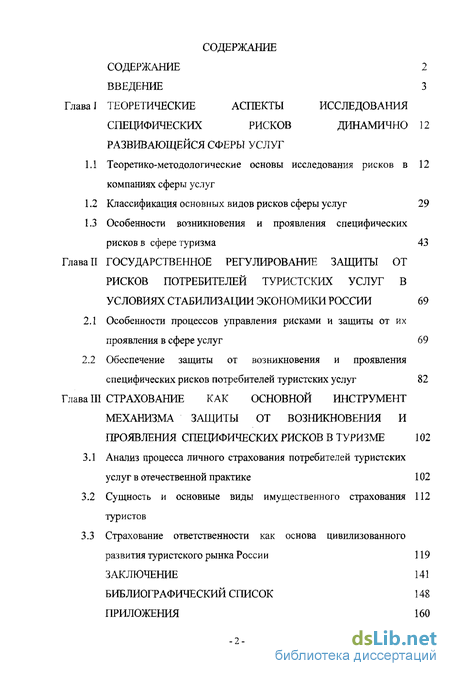 СОДЕРЖАНИЕ

| | | |
|---|---|---|
| | СОДЕРЖАНИЕ | 2 |
| | ВВЕДЕНИЕ | 3 |
| Глава I | ТЕОРЕТИЧЕСКИЕ АСПЕКТЫ ИССЛЕДОВАНИЯ СПЕЦИФИЧЕСКИХ РИСКОВ ДИНАМИЧНО РАЗВИВАЮЩЕЙСЯ СФЕРЫ УСЛУГ | 12 |
| 1.1 | Теоретико-методологические основы исследования рисков в компаниях сферы услуг | 12 |
| 1.2 | Классификация основных видов рисков сферы услуг | 29 |
| 1.3 | Особенности возникновения и проявления специфических рисков в сфере туризма | 43 |
| Глава II | ГОСУДАРСТВЕННОЕ РЕГУЛИРОВАНИЕ ЗАЩИТЫ ОТ РИСКОВ ПОТРЕБИТЕЛЕЙ ТУРИСТСКИХ УСЛУГ В УСЛОВИЯХ СТАБИЛИЗАЦИИ ЭКОНОМИКИ РОССИИ | 69 |
| 2.1 | Особенности процессов управления рисками и защиты от их проявления в сфере услуг | 69 |
| 2.2 | Обеспечение защиты от возникновения и проявления специфических рисков потребителей туристских услуг | 82 |
| Глава III | СТРАХОВАНИЕ КАК ОСНОВНОЙ ИНСТРУМЕНТ МЕХАНИЗМА ЗАЩИТЫ ОТ ВОЗНИКНОВЕНИЯ И ПРОЯВЛЕНИЯ СПЕЦИФИЧЕСКИХ РИСКОВ В ТУРИЗМЕ | 102 |
| 3.1 | Анализ процесса личного страхования потребителей туристских услуг в отечественной практике | 102 |
| 3.2 | Сущность и основные виды имущественного страхования туристов | 112 |
| 3.3 | Страхование ответственности как основа цивилизованного развития туристского рынка России | 119 |
| | ЗАКЛЮЧЕНИЕ | 141 |
| | БИБЛИОГРАФИЧЕСКИЙ СПИСОК | 148 |
| | ПРИЛОЖЕНИЯ | 160 |

- 2 -

dsLib.net
библиотека диссертаций